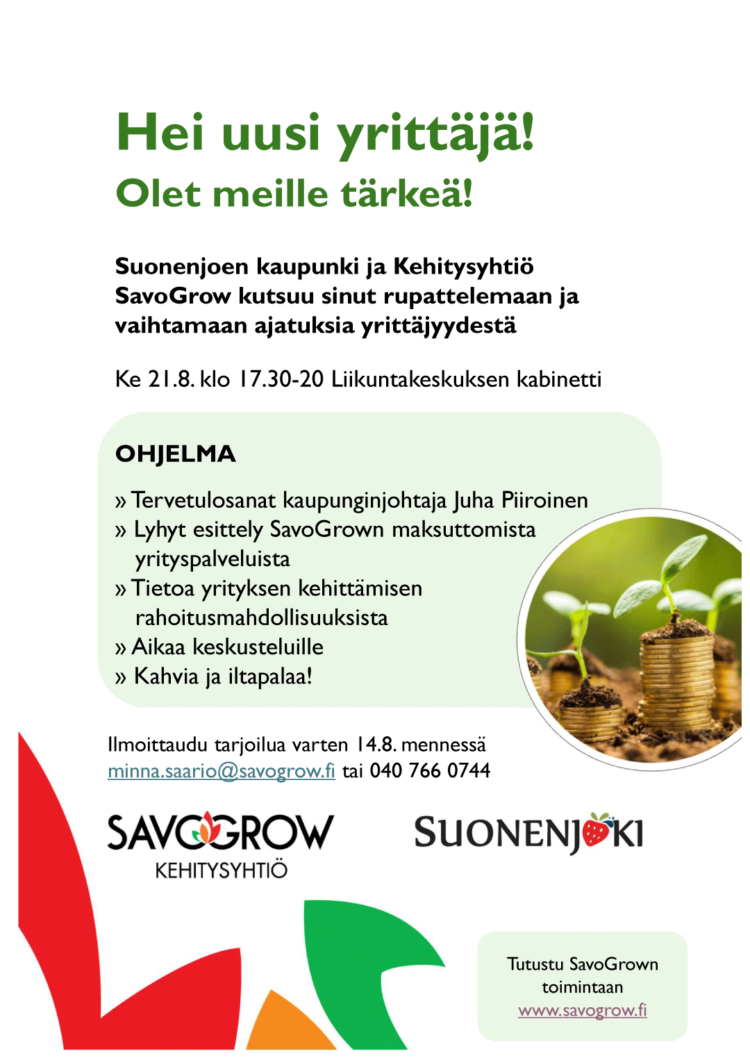 Hei uusi yrittäjä!
Olet meille tärkeä!

Suonenjoen kaupunki ja Kehitysyhtiö SavoGrow kutsuu sinut rupattelemaan ja vaihtamaan ajatuksia yrittäjyydestä

Ke 21.8. klo 17.30-20 Liikuntakeskuksen kabinetti

OHJELMA

» Tervetulosanat kaupunginjohtaja Juha Piiroinen
» Lyhyt esittely SavoGrown maksuttomista yrityspalveluista
» Tietoa yrityksen kehittämisen rahoitusmahdollisuuksista
» Aikaa keskusteluille
» Kahvia ja iltapalaa!

Ilmoittaudu tarjoilua varten 14.8. mennessä minna.saario@savogrow.fi tai 040 766 0744

SAVOGROW
KEHITYSYHTIÖ

SUONENJOKI

Tutustu SavoGrown toimintaan
www.savogrow.fi